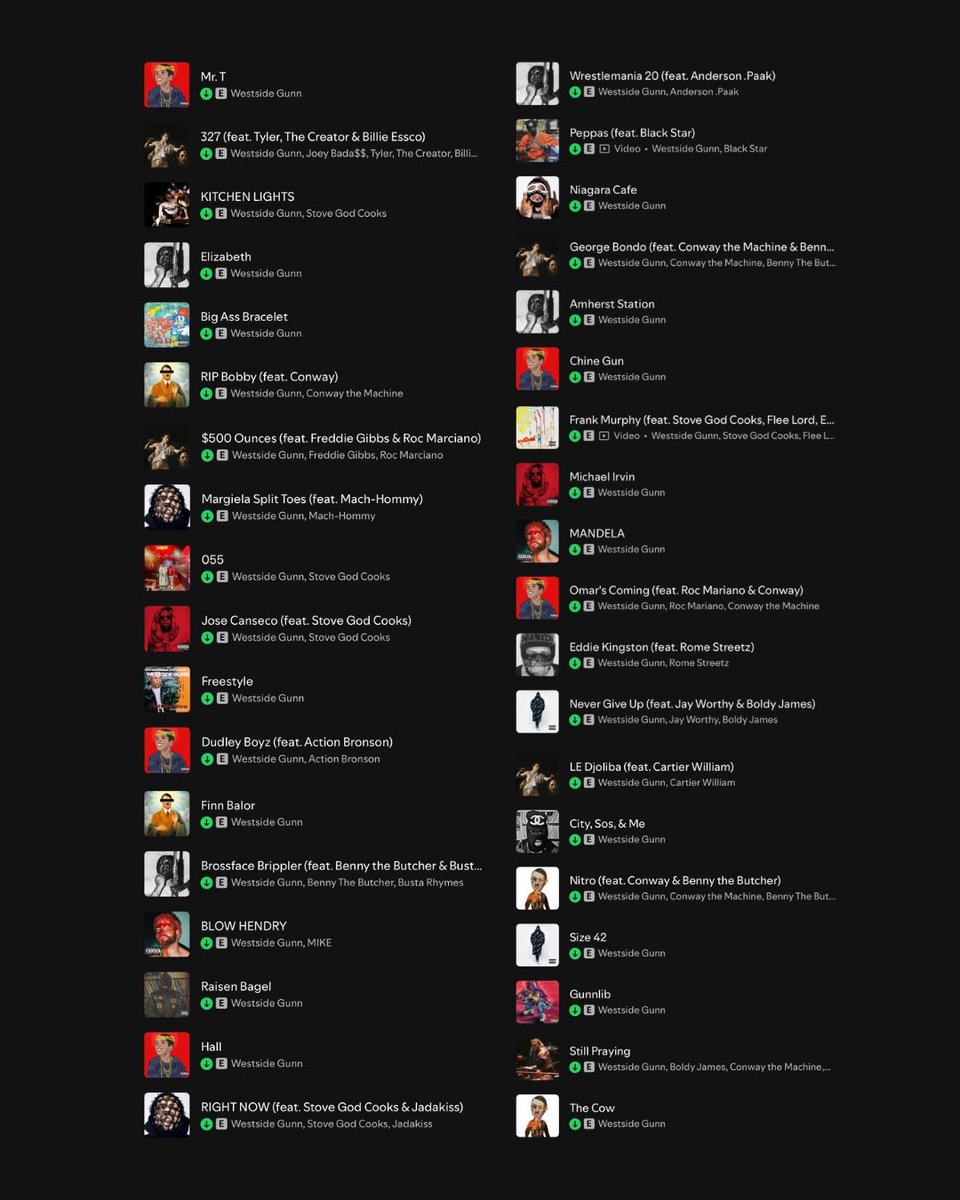 Mr. T
E Westside Gunn

327 (feat. Tyler, The Creator & Billie Essco)
E Westside Gunn, Joey Bada$$, Tyler, The Creator, Billi...

KITCHEN LIGHTS
E Westside Gunn, Stove God Cooks

Elizabeth
E Westside Gunn

Big Ass Bracelet
E Westside Gunn

RIP Bobby (feat. Conway)
E Westside Gunn, Conway the Machine

$500 Ounces (feat. Freddie Gibbs & Roc Marciano)
E Westside Gunn, Freddie Gibbs, Roc Marciano

Margiela Split Toes (feat. Mach-Hommy)
E Westside Gunn, Mach-Hommy

055
E Westside Gunn, Stove God Cooks

Jose Canseco (feat. Stove God Cooks)
E Westside Gunn, Stove God Cooks

Freestyle
E Westside Gunn

Dudley Boyz (feat. Action Bronson)
E Westside Gunn, Action Bronson

Finn Balor
E Westside Gunn

Brossface Brippler (feat. Benny the Butcher & Bust...
E Westside Gunn, Benny The Butcher, Busta Rhymes

BLOW HENDRY
E Westside Gunn, MIKE

Raisen Bagel
E Westside Gunn

Hall
E Westside Gunn

RIGHT NOW (feat. Stove God Cooks & Jadakiss)
E Westside Gunn, Stove God Cooks, Jadakiss

Wrestlemania 20 (feat. Anderson .Paak)
E Westside Gunn, Anderson .Paak

Peppas (feat. Black Star)
E Video • Westside Gunn, Black Star

Niagara Cafe
E Westside Gunn

George Bondo (feat. Conway the Machine & Benn...
E Westside Gunn, Conway the Machine, Benny The But...

Amherst Station
E Westside Gunn

Chine Gun
E Westside Gunn

Frank Murphy (feat. Stove God Cooks, Flee Lord, E...
E Video • Westside Gunn, Stove God Cooks, Flee L...

Michael Irvin
E Westside Gunn

MANDELA
E Westside Gunn

Omar's Coming (feat. Roc Mariano & Conway)
E Westside Gunn, Roc Mariano, Conway the Machine

Eddie Kingston (feat. Rome Streetz)
E Westside Gunn, Rome Streetz

Never Give Up (feat. Jay Worthy & Boldy James)
E Westside Gunn, Jay Worthy, Boldy James

LE Djoliba (feat. Cartier William)
E Westside Gunn, Cartier William

City, Sos, & Me
E Westside Gunn

Nitro (feat. Conway & Benny the Butcher)
E Westside Gunn, Conway the Machine, Benny The But...

Size 42
E Westside Gunn

Gunnlib
E Westside Gunn

Still Praying
E Westside Gunn, Boldy James, Conway the Machine,...

The Cow
E Westside Gunn